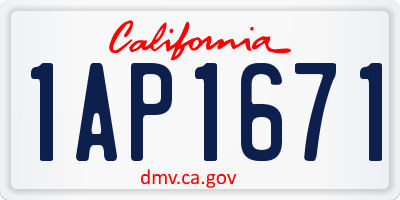 California

1AP1671

dmv.ca.gov